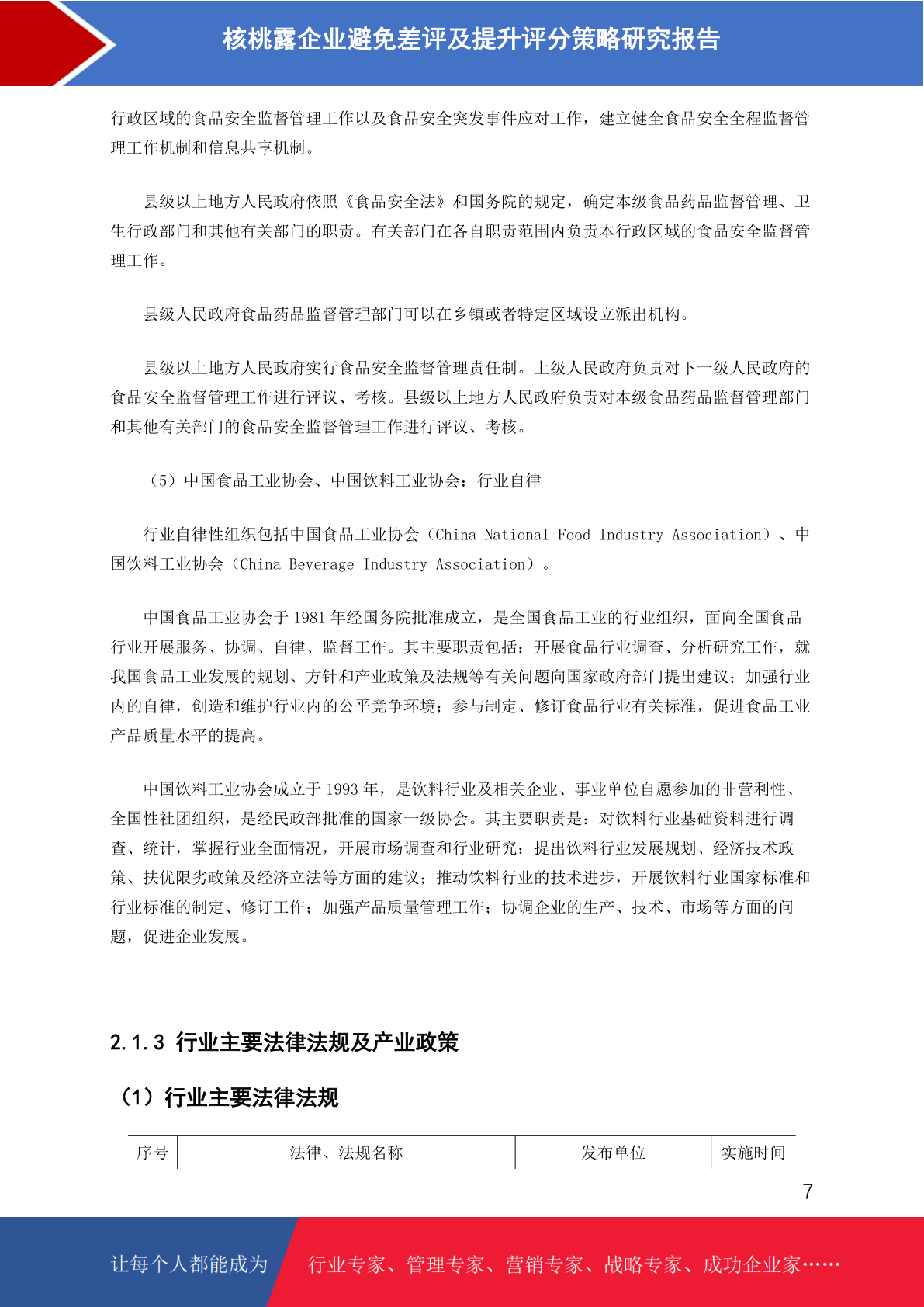 核桃露企业避免差评及提升评分策略研究报告

行政区域的食品安全监督管理工作以及食品安全突发事件应对工作，建立健全食品安全全程监督管理工作机制和信息共享机制。

县级以上地方人民政府依照《食品安全法》和国务院的规定，确定本级食品药品监督管理、卫生行政部门和其他有关部门的职责。有关部门在各自职责范围内负责本行政区域的食品安全监督管理工作。

县级人民政府食品药品监督管理部门可以在乡镇或者特定区域设立派出机构。

县级以上地方人民政府实行食品安全监督管理责任制。上级人民政府负责对下一级人民政府的食品安全监督管理工作进行评议、考核。县级以上地方人民政府负责对本级食品药品监督管理部门和其他有关部门的食品安全监督管理工作进行评议、考核。

（5）中国食品工业协会、中国饮料工业协会：行业自律

行业自律性组织包括中国食品工业协会（China National Food Industry Association）、中国饮料工业协会（China Beverage Industry Association）。

中国食品工业协会于 1981 年经国务院批准成立，是全国食品工业的行业组织，面向全国食品行业开展服务、协调、自律、监督工作。其主要职责包括：开展食品行业调查、分析研究工作，就我国食品工业发展的规划、方针和产业政策及法规等有关问题向国家政府部门提出建议；加强行业内的自律，创造和维护行业内的公平竞争环境；参与制定、修订食品行业有关标准，促进食品工业产品质量水平的提高。

中国饮料工业协会成立于 1993 年，是饮料行业及相关企业、事业单位自愿参加的非营利性、全国性社团组织，是经民政部批准的国家一级协会。其主要职责是：对饮料行业基础资料进行调查、统计，掌握行业全面情况，开展市场调查和行业研究；提出饮料行业发展规划、经济技术政策、扶优限劣政策及经济立法等方面的建议；推动饮料行业的技术进步，开展饮料行业国家标准和行业标准的制定、修订工作；加强产品质量管理工作；协调企业的生产、技术、市场等方面的问题，促进企业发展。

2.1.3 行业主要法律法规及产业政策

（1）行业主要法律法规

| 序号 | 法律、法规名称 | 发布单位 | 实施时间 |
|---|---|---|---|

7

让每个人都能成为 行业专家、管理专家、营销专家、战略专家、成功企业家……